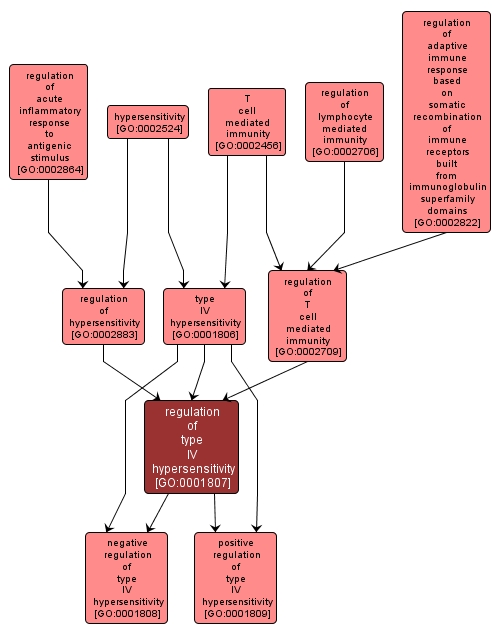 regulation of acute inflammatory response to antigenic stimulus [GO:0002864]

hypersensitivity [GO:0002524]

T cell mediated immunity [GO:0002456]

regulation of lymphocyte mediated immunity [GO:0002706]

regulation of adaptive immune response based on somatic recombination of immune receptors built from immunoglobulin superfamily domains [GO:0002822]

regulation of hypersensitivity [GO:0002883]

type IV hypersensitivity [GO:0001806]

regulation of T cell mediated immunity [GO:0002709]

regulation of type IV hypersensitivity [GO:0001807]

negative regulation of type IV hypersensitivity [GO:0001808]

positive regulation of type IV hypersensitivity [GO:0001809]